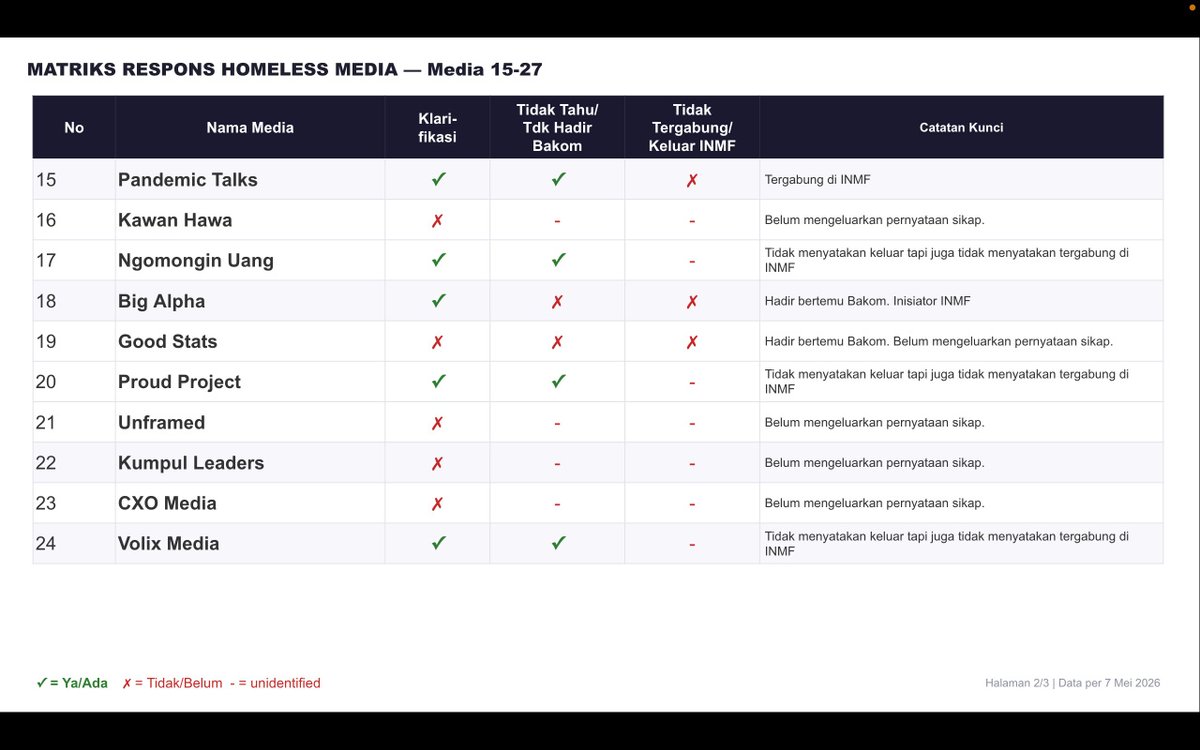 MATRIKS RESPONS HOMELESS MEDIA — Media 15-27

| No | Nama Media | Klari-fikasi | Tidak Tahu/ Tdk Hadir Bakom | Tidak Tergabung/ Keluar INMF | Catatan Kunci |
|---|---|---|---|---|---|
| 15 | Pandemic Talks | ✓ | ✓ | ✗ | Tergabung di INMF |
| 16 | Kawan Hawa | ✗ | - | - | Belum mengeluarkan pernyataan sikap. |
| 17 | Ngomongin Uang | ✓ | ✓ | - | Tidak menyatakan keluar tapi juga tidak menyatakan tergabung di INMF |
| 18 | Big Alpha | ✓ | ✗ | ✗ | Hadir bertemu Bakom. Inisiator INMF |
| 19 | Good Stats | ✗ | ✗ | ✗ | Hadir bertemu Bakom. Belum mengeluarkan pernyataan sikap. |
| 20 | Proud Project | ✓ | ✓ | - | Tidak menyatakan keluar tapi juga tidak menyatakan tergabung di INMF |
| 21 | Unframed | ✗ | - | - | Belum mengeluarkan pernyataan sikap. |
| 22 | Kumpul Leaders | ✗ | - | - | Belum mengeluarkan pernyataan sikap. |
| 23 | CXO Media | ✗ | - | - | Belum mengeluarkan pernyataan sikap. |
| 24 | Volix Media | ✓ | ✓ | - | Tidak menyatakan keluar tapi juga tidak menyatakan tergabung di INMF |

✓ = Ya/Ada ✗ = Tidak/Belum - = unidentified

Halaman 2/3 | Data per 7 Mei 2026